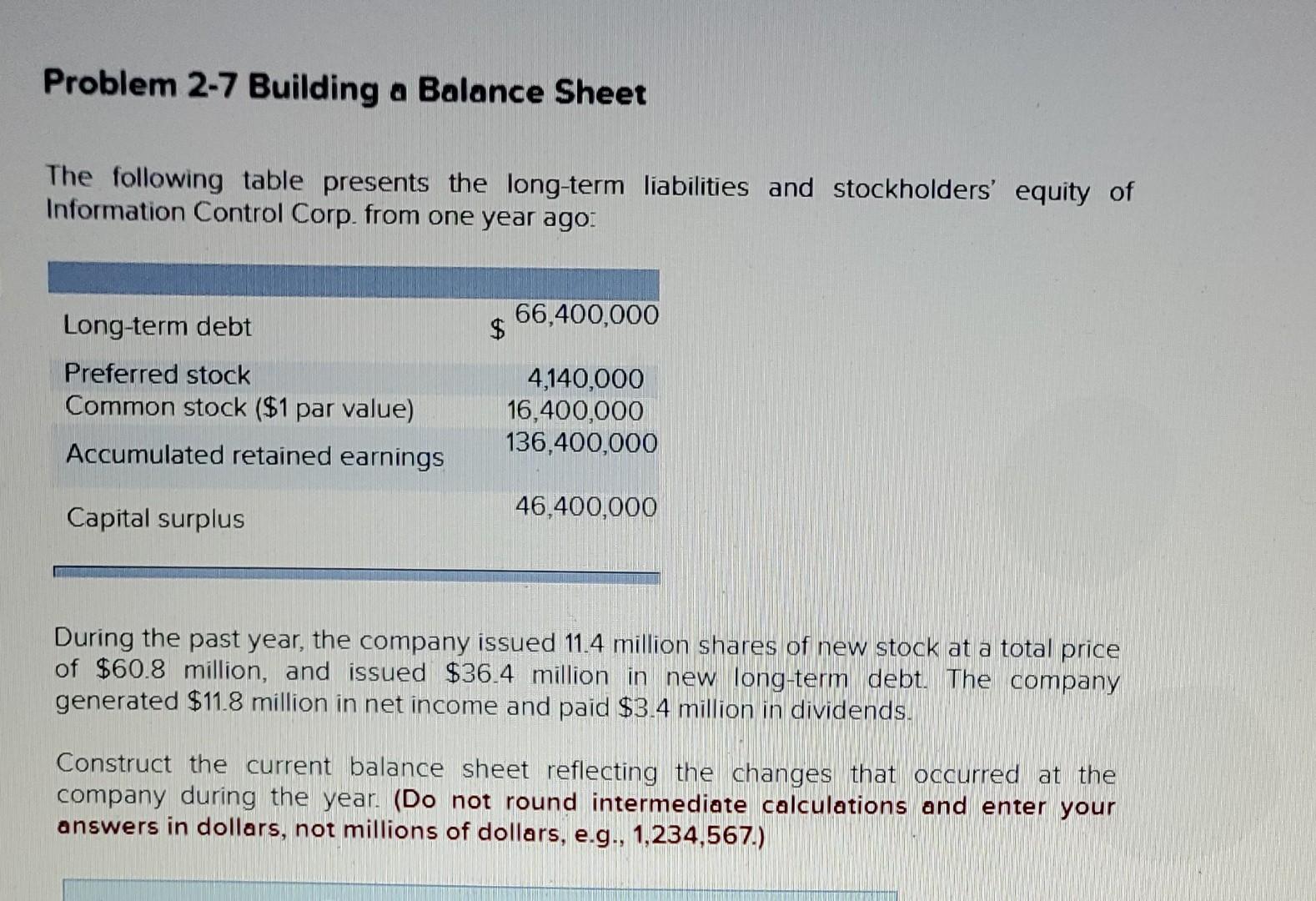 Problem 2-7 Building a Balance Sheet

The following table presents the long-term liabilities and stockholders' equity of Information Control Corp. from one year ago:

| | |
|---|---|
| Long-term debt | $ 66,400,000 |
| Preferred stock | 4,140,000 |
| Common stock ($1 par value) | 16,400,000 |
| Accumulated retained earnings | 136,400,000 |
| Capital surplus | 46,400,000 |

During the past year, the company issued 11.4 million shares of new stock at a total price of $60.8 million, and issued $36.4 million in new long-term debt. The company generated $11.8 million in net income and paid $3.4 million in dividends.

Construct the current balance sheet reflecting the changes that occurred at the company during the year. (Do not round intermediate calculations and enter your answers in dollars, not millions of dollars, e.g., 1,234,567.)